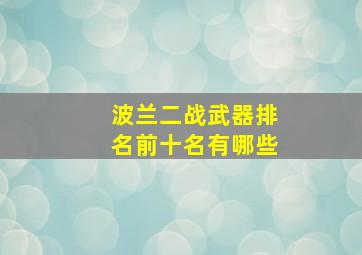 波兰二战武器排名前十名有哪些